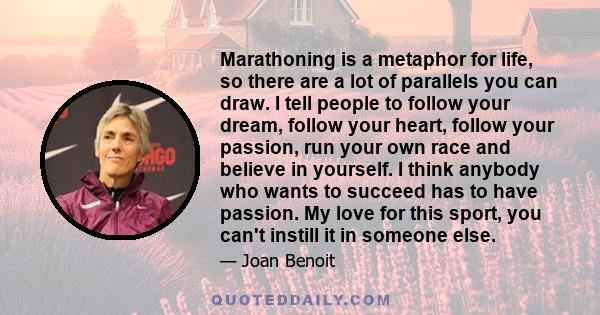 Marathoning is a metaphor for life, so there are a lot of parallels you can draw. I tell people to follow your dream, follow your heart, follow your passion, run your own race and believe in yourself. I think anybody who wants to succeed has to have passion. My love for this sport, you can't instill it in someone else.

— Joan Benoit

QUOTEDDAILY.COM